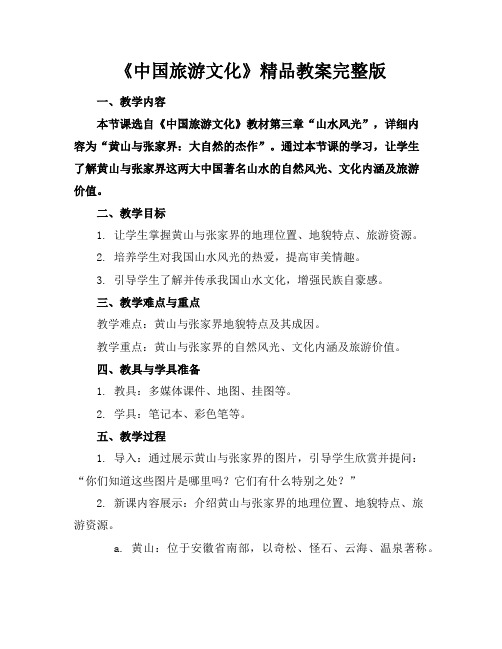 《中国旅游文化》精品教案完整版

一、教学内容

本节课选自《中国旅游文化》教材第三章“山水风光”，详细内容为“黄山与张家界：大自然的杰作”。通过本节课的学习，让学生了解黄山与张家界这两大中国著名山水的自然风光、文化内涵及旅游价值。

二、教学目标

1. 让学生掌握黄山与张家界的地理位置、地貌特点、旅游资源。

2. 培养学生对我国山水风光的热爱，提高审美情趣。

3. 引导学生了解并传承我国山水文化，增强民族自豪感。

三、教学难点与重点

教学难点：黄山与张家界地貌特点及其成因。

教学重点：黄山与张家界的自然风光、文化内涵及旅游价值。

四、教具与学具准备

1. 教具：多媒体课件、地图、挂图等。

2. 学具：笔记本、彩色笔等。

五、教学过程

1. 导入：通过展示黄山与张家界的图片，引导学生欣赏并提问：“你们知道这些图片是哪里吗？它们有什么特别之处？”

2. 新课内容展示：介绍黄山与张家界的地理位置、地貌特点、旅游资源。

a. 黄山：位于安徽省南部，以奇松、怪石、云海、温泉著称。